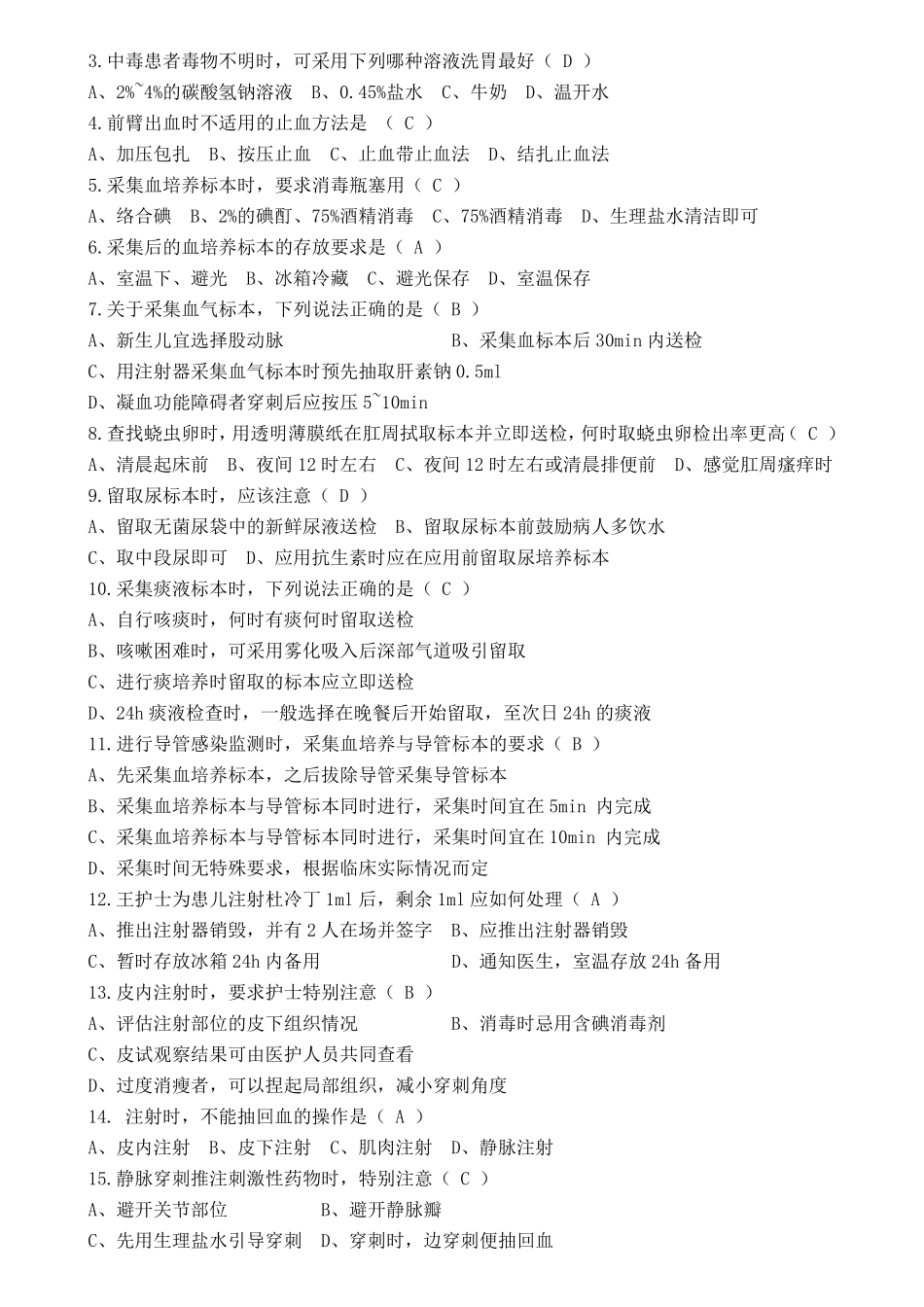 3.中毒患者毒物不明时，可采用下列哪种溶液洗胃最好（ D ）
A、2%~4%的碳酸氢钠溶液 B、0.45%盐水 C、牛奶 D、温开水
4.前臂出血时不适用的止血方法是 （ C ）
A、加压包扎 B、按压止血 C、止血带止血法 D、结扎止血法
5.采集血培养标本时，要求消毒瓶塞用（ C ）
A、络合碘 B、2%的碘酊、75%酒精消毒 C、75%酒精消毒 D、生理盐水清洁即可
6.采集后的血培养标本的存放要求是（ A ）
A、室温下、避光 B、冰箱冷藏 C、避光保存 D、室温保存
7.关于采集血气标本，下列说法正确的是（ B ）
A、新生儿宜选择股动脉 B、采集血标本后 30min 内送检
C、用注射器采集血气标本时预先抽取肝素钠 0.5ml
D、凝血功能障碍者穿刺后应按压 5~10min
8.查找蛲虫卵时，用透明薄膜纸在肛周拭取标本并立即送检，何时取蛲虫卵检出率更高（ C ）
A、清晨起床前 B、夜间 12 时左右 C、夜间 12 时左右或清晨排便前 D、感觉肛周瘙痒时
9.留取尿标本时，应该注意（ D ）
A、留取无菌尿袋中的新鲜尿液送检 B、留取尿标本前鼓励病人多饮水
C、取中段尿即可 D、应用抗生素时应在应用前留取尿培养标本
10.采集痰液标本时，下列说法正确的是（ C ）
A、自行咳痰时，何时有痰何时留取送检
B、咳嗽困难时，可采用雾化吸入后深部气道吸引留取
C、进行痰培养时留取的标本应立即送检
D、24h 痰液检查时，一般选择在晚餐后开始留取，至次日 24h 的痰液
11.进行导管感染监测时，采集血培养与导管标本的要求（ B ）
A、先采集血培养标本，之后拔除导管采集导管标本
B、采集血培养标本与导管标本同时进行，采集时间宜在 5min 内完成
C、采集血培养标本与导管标本同时进行，采集时间宜在 10min 内完成
D、采集时间无特殊要求，根据临床实际情况而定
12.王护士为患儿注射杜冷丁 1ml 后，剩余 1ml 应如何处理（ A ）
A、推出注射器销毁，并有 2 人在场并签字 B、应推出注射器销毁
C、暂时存放冰箱 24h 内备用 D、通知医生，室温存放 24h 备用
13.皮内注射时，要求护士特别注意（ B ）
A、评估注射部位的皮下组织情况 B、消毒时忌用含碘消毒剂
C、皮试观察结果可由医护人员共同查看
D、过度消瘦者，可以捏起局部组织，减小穿刺角度
14. 注射时，不能抽回血的操作是（ A ）
A、皮内注射 B、皮下注射 C、肌肉注射 D、静脉注射
15.静脉穿刺推注刺激性药物时，特别注意（ C ）
A、避开关节部位 B、避开静脉瓣
C、先用生理盐水引导穿刺 D、穿刺时，边穿刺便抽回血